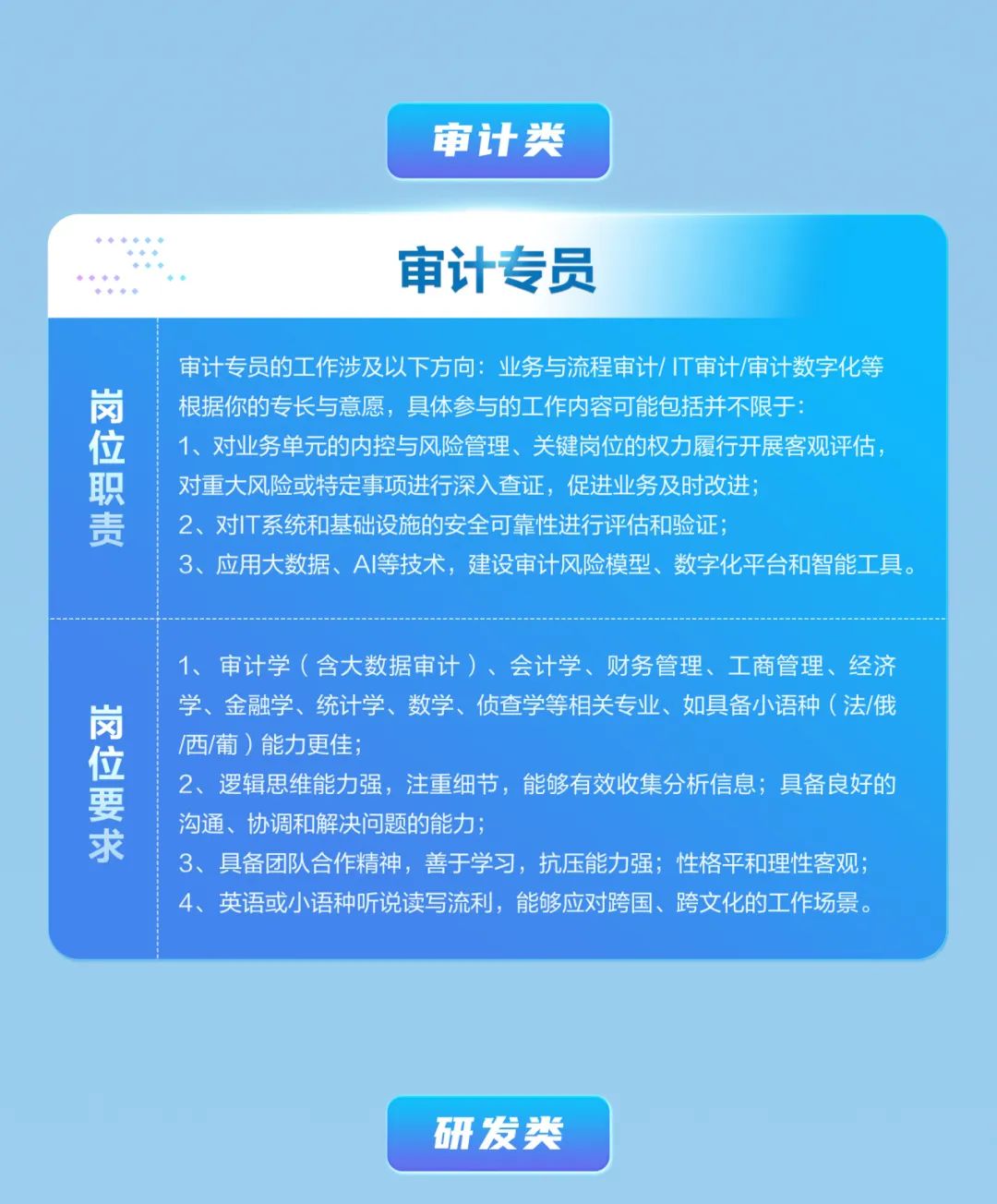 审计类

审计专员

岗位职责

审计专员的工作涉及以下方向：业务与流程审计/ IT审计/审计数字化等
根据你的专长与意愿，具体参与的工作内容可能包括并不限于：
1、对业务单元的内控与风险管理、关键岗位的权力履行开展客观评估，对重大风险或特定事项进行深入查证，促进业务及时改进；
2、对IT系统和基础设施的安全可靠性进行评估和验证；
3、应用大数据、AI等技术，建设审计风险模型、数字化平台和智能工具。

岗位要求

1、审计学（含大数据审计）、会计学、财务管理、工商管理、经济学、金融学、统计学、数学、侦查学等相关专业、如具备小语种（法/俄/西/葡）能力更佳；
2、逻辑思维能力强，注重细节，能够有效收集分析信息；具备良好的沟通、协调和解决问题的能力；
3、具备团队合作精神，善于学习，抗压能力强；性格平和理性客观；
4、英语或小语种听说读写流利，能够应对跨国、跨文化的工作场景。

研发类